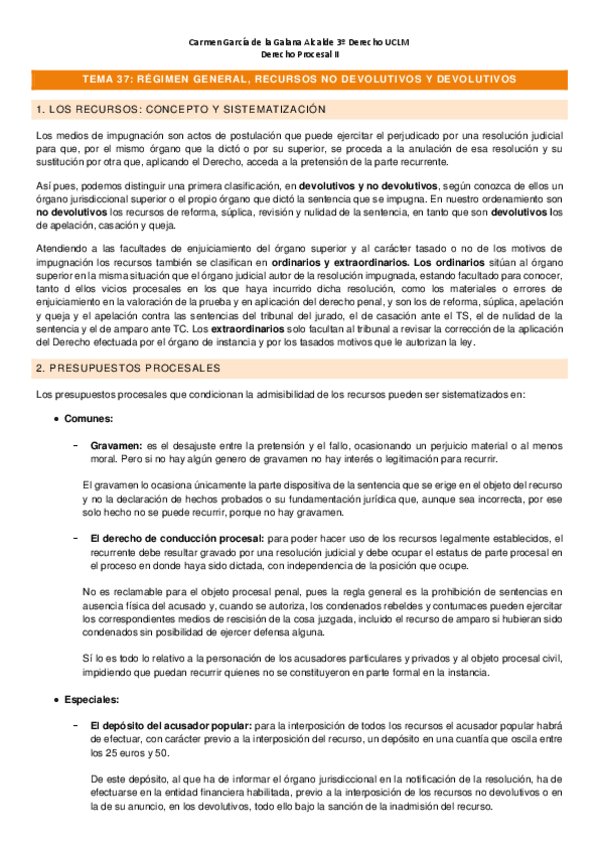 Carmen García de la Galana Alcalde 3º Derecho UCLM
Derecho Procesal II

TEMA 37: RÉGIMEN GENERAL, RECURSOS NO DEVOLUTIVOS Y DEVOLUTIVOS

1. LOS RECURSOS: CONCEPTO Y SISTEMATIZACIÓN

Los medios de impugnación son actos de postulación que puede ejercitar el perjudicado por una resolución judicial para que, por el mismo órgano que la dictó o por su superior, se proceda a la anulación de esa resolución y su sustitución por otra que, aplicando el Derecho, acceda a la pretensión de la parte recurrente.

Así pues, podemos distinguir una primera clasificación, en devolutivos y no devolutivos, según conozca de ellos un órgano jurisdiccional superior o el propio órgano que dictó la sentencia que se impugna. En nuestro ordenamiento son no devolutivos los recursos de reforma, súplica, revisión y nulidad de la sentencia, en tanto que son devolutivos los de apelación, casación y queja.

Atendiendo a las facultades de enjuiciamiento del órgano superior y al carácter tasado o no de los motivos de impugnación los recursos también se clasifican en ordinarios y extraordinarios. Los ordinarios sitúan al órgano superior en la misma situación que el órgano judicial autor de la resolución impugnada, estando facultado para conocer, tanto d ellos vicios procesales en los que haya incurrido dicha resolución, como los materiales o errores de enjuiciamiento en la valoración de la prueba y en aplicación del derecho penal, y son los de reforma, súplica, apelación y queja y el apelación contra las sentencias del tribunal del jurado, el de casación ante el TS, el de nulidad de la sentencia y el de amparo ante TC. Los extraordinarios solo facultan al tribunal a revisar la corrección de la aplicación del Derecho efectuada por el órgano de instancia y por los tasados motivos que le autorizan la ley.

2. PRESUPUESTOS PROCESALES

Los presupuestos procesales que condicionan la admisibilidad de los recursos pueden ser sistematizados en:

• Comunes:

- Gravamen: es el desajuste entre la pretensión y el fallo, ocasionando un perjuicio material o al menos moral. Pero si no hay algún genero de gravamen no hay interés o legitimación para recurrir.

El gravamen lo ocasiona únicamente la parte dispositiva de la sentencia que se erige en el objeto del recurso y no la declaración de hechos probados o su fundamentación jurídica que, aunque sea incorrecta, por ese solo hecho no se puede recurrir, porque no hay gravamen.

- El derecho de conducción procesal: para poder hacer uso de los recursos legalmente establecidos, el recurrente debe resultar gravado por una resolución judicial y debe ocupar el estatus de parte procesal en el proceso en donde haya sido dictada, con independencia de la posición que ocupe.

No es reclamable para el objeto procesal penal, pues la regla general es la prohibición de sentencias en ausencia física del acusado y, cuando se autoriza, los condenados rebeldes y contumaces pueden ejercitar los correspondientes medios de rescisión de la cosa juzgada, incluido el recurso de amparo si hubieran sido condenados sin posibilidad de ejercer defensa alguna.

Sí lo es todo lo relativo a la personación de los acusadores particulares y privados y al objeto procesal civil, impidiendo que puedan recurrir quienes no se constituyeron en parte formal en la instancia.

• Especiales:

- El depósito del acusador popular: para la interposición de todos los recursos el acusador popular habrá de efectuar, con carácter previo a la interposición del recurso, un depósito en una cuantía que oscila entre los 25 euros y 50.

De este depósito, al que ha de informar el órgano jurisdiccional en la notificación de la resolución, ha de efectuarse en la entidad financiera habilitada, previo a la interposición de los recursos no devolutivos o en la de su anuncio, en los devolutivos, todo ello bajo la sanción de la inadmisión del recurso.